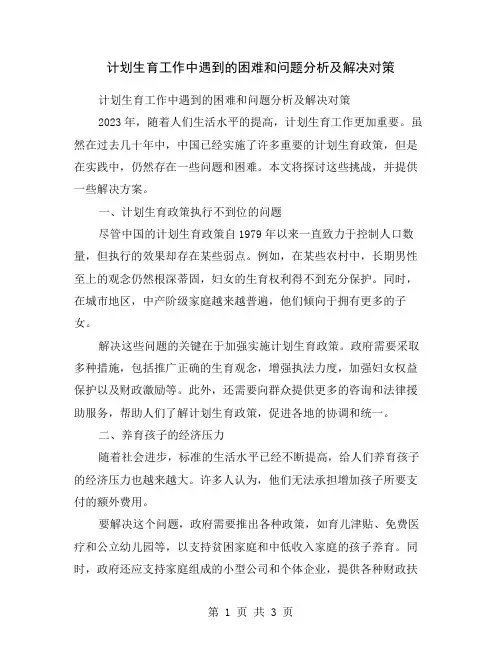 计划生育工作中遇到的困难和问题分析及解决对策

计划生育工作中遇到的困难和问题分析及解决对策

2023 年，随着人们生活水平的提高，计划生育工作更加重要。虽然在过去几十年中，中国已经实施了许多重要的计划生育政策，但是在实践中，仍然存在一些问题和困难。本文将探讨这些挑战，并提供一些解决方案。

一、计划生育政策执行不到位的问题

尽管中国的计划生育政策自 1979 年以来一直致力于控制人口数量，但执行的效果却存在某些弱点。例如，在某些农村中，长期男性至上的观念仍然根深蒂固，妇女的生育权利得不到充分保护。同时，在城市地区，中产阶级家庭越来越普遍，他们倾向于拥有更多的子女。

解决这些问题的关键在于加强实施计划生育政策。政府需要采取多种措施，包括推广正确的生育观念，增强执法力度，加强妇女权益保护以及财政激励等。此外，还需要向群众提供更多的咨询和法律援助服务，帮助人们了解计划生育政策，促进各地的协调和统一。

二、养育孩子的经济压力

随着社会进步，标准的生活水平已经不断提高，给人们养育孩子的经济压力也越来越大。许多人认为，他们无法承担增加孩子所要支付的额外费用。

要解决这个问题，政府需要推出各种政策，如育儿津贴、免费医疗和公立幼儿园等，以支持贫困家庭和中低收入家庭的孩子养育。同时，政府还应支持家庭组成的小型公司和个体企业，提供各种财政扶

第 1 页 共 3 页